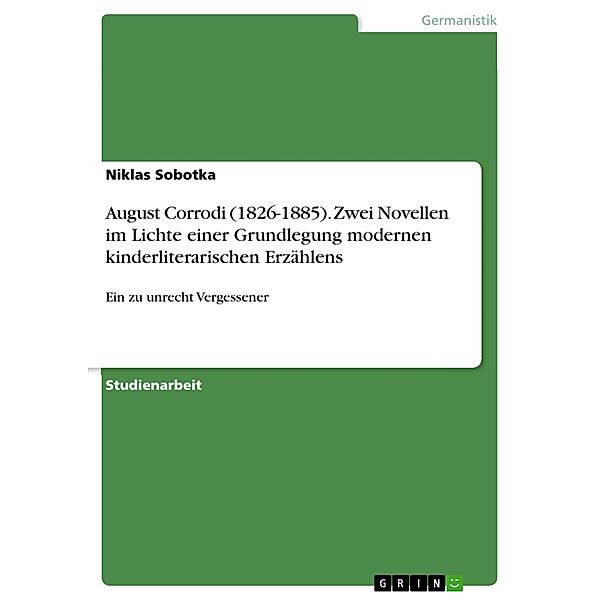 Germanistik

Niklas Sobotka

August Corrodi (1826-1885). Zwei Novellen im Lichte einer Grundlegung modernen kinderliterarischen Erzählens

Ein zu unrecht Vergessener

Studienarbeit

GRIN